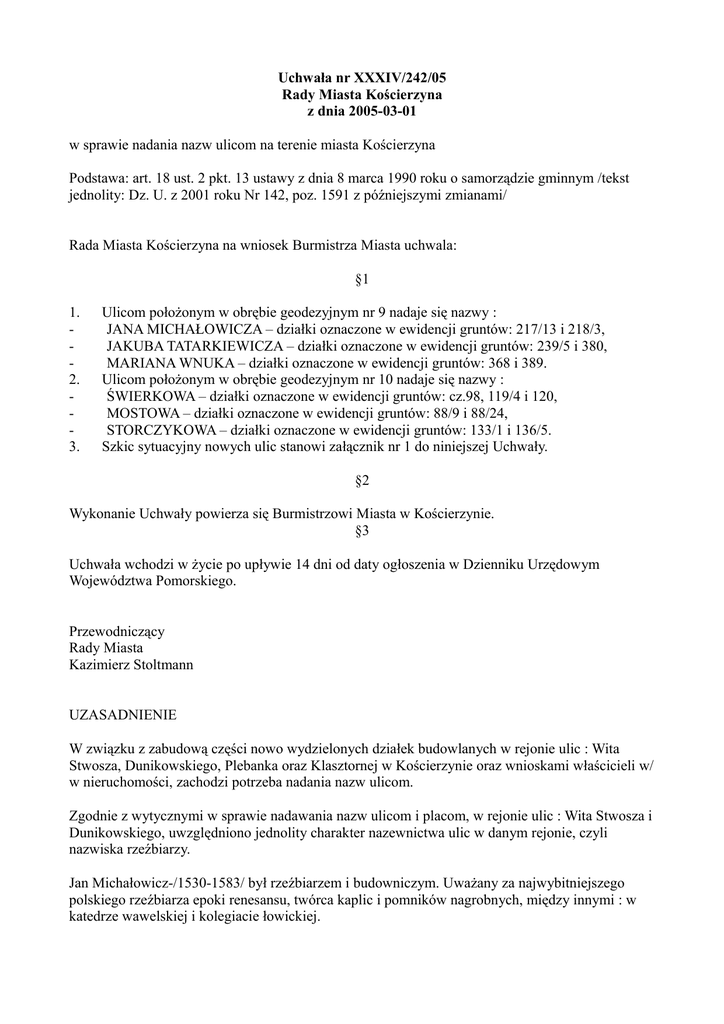 Uchwała nr XXXIV/242/05
Rady Miasta Kościerzyna
z dnia 2005-03-01

w sprawie nadania nazw ulicom na terenie miasta Kościerzyna

Podstawa: art. 18 ust. 2 pkt. 13 ustawy z dnia 8 marca 1990 roku o samorządzie gminnym /tekst jednolity: Dz. U. z 2001 roku Nr 142, poz. 1591 z późniejszymi zmianami/

Rada Miasta Kościerzyna na wniosek Burmistrza Miasta uchwala:

§1

1. Ulicom położonym w obrębie geodezyjnym nr 9 nadaje się nazwy :
- JANA MICHAŁOWICZA – działki oznaczone w ewidencji gruntów: 217/13 i 218/3,
- JAKUBA TATARKIEWICZA – działki oznaczone w ewidencji gruntów: 239/5 i 380,
- MARIANA WNUKA – działki oznaczone w ewidencji gruntów: 368 i 389.
2. Ulicom położonym w obrębie geodezyjnym nr 10 nadaje się nazwy :
- ŚWIERKOWA – działki oznaczone w ewidencji gruntów: cz.98, 119/4 i 120,
- MOSTOWA – działki oznaczone w ewidencji gruntów: 88/9 i 88/24,
- STORCZYKOWA – działki oznaczone w ewidencji gruntów: 133/1 i 136/5.
3. Szkic sytuacyjny nowych ulic stanowi załącznik nr 1 do niniejszej Uchwały.

§2

Wykonanie Uchwały powierza się Burmistrzowi Miasta w Kościerzynie.

§3

Uchwała wchodzi w życie po upływie 14 dni od daty ogłoszenia w Dzienniku Urzędowym Województwa Pomorskiego.

Przewodniczący
Rady Miasta
Kazimierz Stoltmann

UZASADNIENIE

W związku z zabudową części nowo wydzielonych działek budowlanych w rejonie ulic : Wita Stwosza, Dunikowskiego, Plebanka oraz Klasztornej w Kościerzynie oraz wnioskami właścicieli w/ w nieruchomości, zachodzi potrzeba nadania nazw ulicom.

Zgodnie z wytycznymi w sprawie nadawania nazw ulicom i placom, w rejonie ulic : Wita Stwosza i Dunikowskiego, uwzględniono jednolity charakter nazewnictwa ulic w danym rejonie, czyli nazwiska rzeźbiarzy.

Jan Michałowicz-/1530-1583/ był rzeźbiarzem i budowniczym. Uważany za najwybitniejszego polskiego rzeźbiarza epoki renesansu, twórca kaplic i pomników nagrobnych, między innymi : w katedrze wawelskiej i kolegiacie łowickiej.